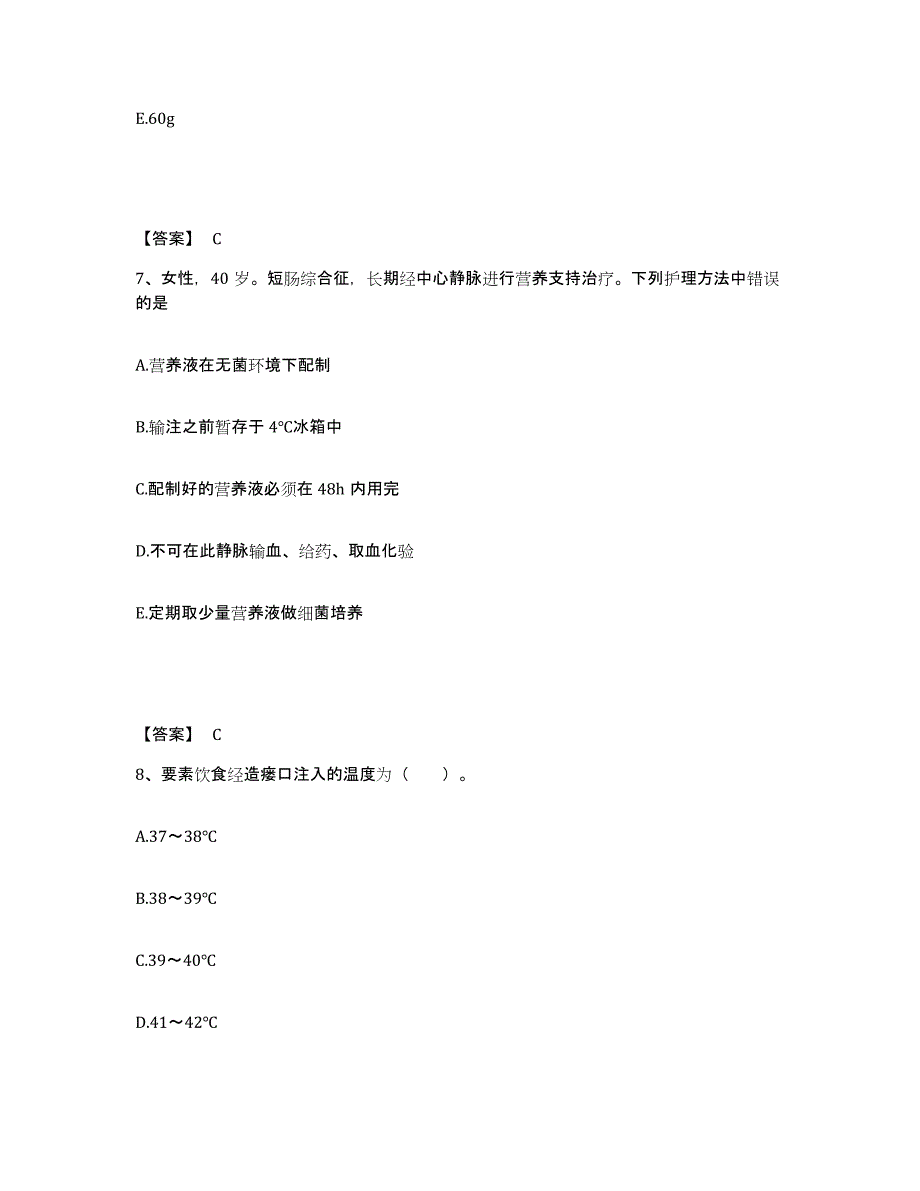 E.60g

【答案】 C

7、女性，40 岁。短肠综合征，长期经中心静脉进行营养支持治疗。下列护理方法中错误的是

A.营养液在无菌环境下配制

B.输注之前暂存于 4°C冰箱中

C.配制好的营养液必须在 48h 内用完

D.不可在此静脉输血、给药、取血化验

E.定期取少量营养液做细菌培养

【答案】 C

8、要素饮食经造瘘口注入的温度为（　　）。

A.37～38°C

B.38～39°C

C.39～40°C

D.41～42°C